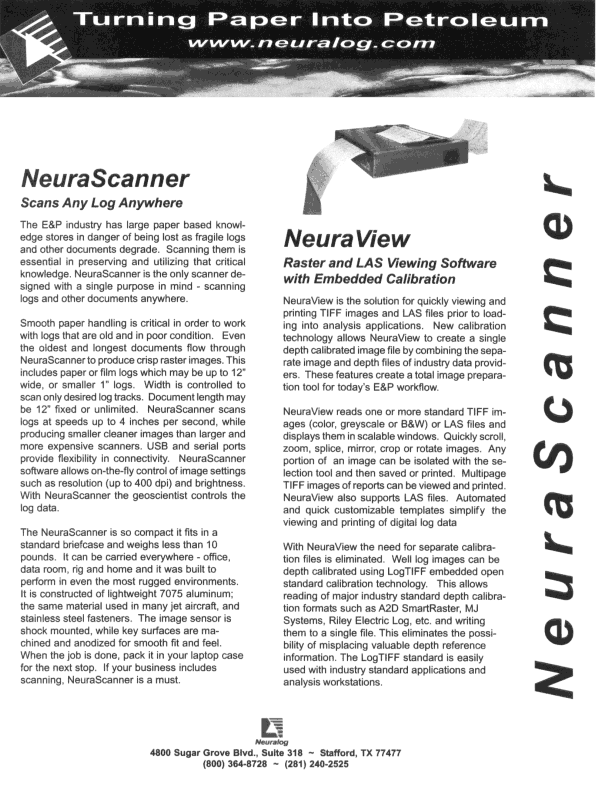 Turning Paper Into Petroleum
www.neuralog.com

NeuraScanner

Scans Any Log Anywhere

The E&P industry has large paper based knowledge stores in danger of being lost as fragile logs and other documents degrade. Scanning them is essential in preserving and utilizing that critical knowledge. NeuraScanner is the only scanner designed with a single purpose in mind - scanning logs and other documents anywhere.

Smooth paper handling is critical in order to work with logs that are old and in poor condition. Even the oldest and longest documents flow through NeuraScanner to produce crisp raster images. This includes paper or film logs which may be up to 12" wide, or smaller 1" logs. Width is controlled to scan only desired log tracks. Document length may be 12" fixed or unlimited. NeuraScanner scans logs at speeds up to 4 inches per second, while producing smaller cleaner images than larger and more expensive scanners. USB and serial ports provide flexibility in connectivity. NeuraScanner software allows on-the-fly control of image settings such as resolution (up to 400 dpi) and brightness. With NeuraScanner the geoscientist controls the log data.

The NeuraScanner is so compact it fits in a standard briefcase and weighs less than 10 pounds. It can be carried everywhere - office, data room, rig and home and it was built to perform in even the most rugged environments. It is constructed of lightweight 7075 aluminum; the same material used in many jet aircraft, and stainless steel fasteners. The image sensor is shock mounted, while key surfaces are machined and anodized for smooth fit and feel. When the job is done, pack it in your laptop case for the next stop. If your business includes scanning, NeuraScanner is a must.

NeuraView

Raster and LAS Viewing Software with Embedded Calibration

NeuraView is the solution for quickly viewing and printing TIFF images and LAS files prior to loading into analysis applications. New calibration technology allows NeuraView to create a single depth calibrated image file by combining the separate image and depth files of industry data providers. These features create a total image preparation tool for today's E&P workflow.

NeuraView reads one or more standard TIFF images (color, greyscale or B&W) or LAS files and displays them in scalable windows. Quickly scroll, zoom, splice, mirror, crop or rotate images. Any portion of an image can be isolated with the selection tool and then saved or printed. Multipage TIFF images of reports can be viewed and printed. NeuraView also supports LAS files. Automated and quick customizable templates simplify the viewing and printing of digital log data

With NeuraView the need for separate calibration files is eliminated. Well log images can be depth calibrated using LogTIFF embedded open standard calibration technology. This allows reading of major industry standard depth calibration formats such as A2D SmartRaster, MJ Systems, Riley Electric Log, etc. and writing them to a single file. This eliminates the possibility of misplacing valuable depth reference information. The LogTIFF standard is easily used with industry standard applications and analysis workstations.

NeuraScanner

Neuralog
4800 Sugar Grove Blvd., Suite 318 ~ Stafford, TX 77477
(800) 364-8728 ~ (281) 240-2525